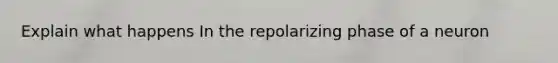 Explain what happens In the repolarizing phase of a neuron